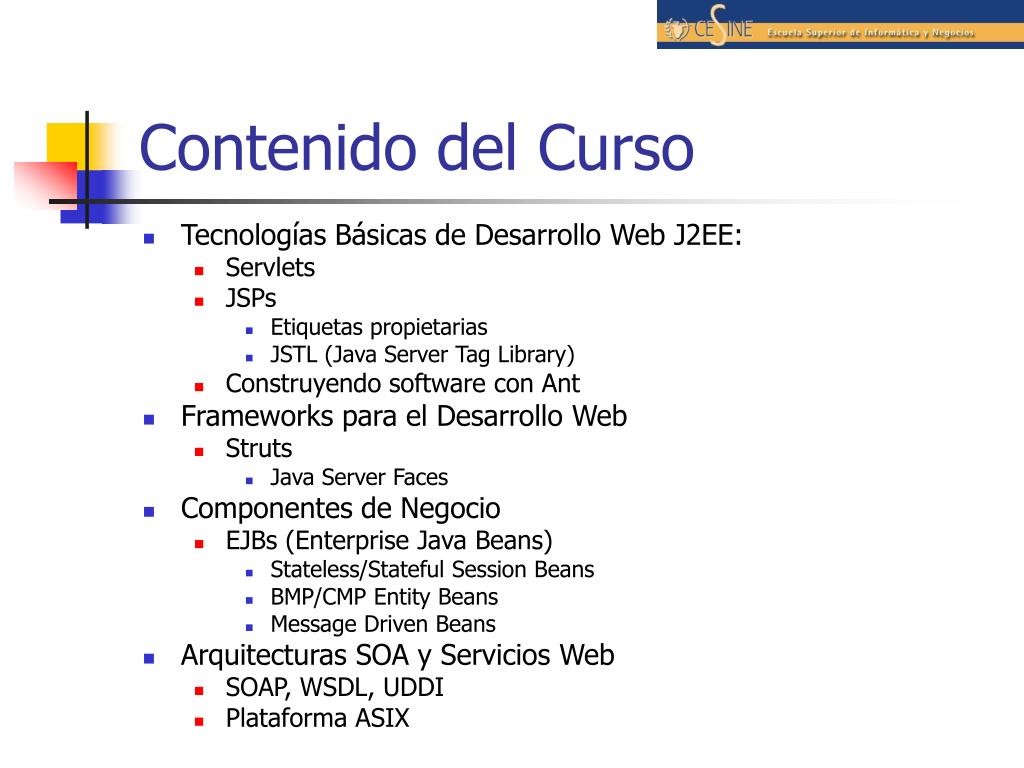 CESINE Escuela Superior de Informática y Negocios

Contenido del Curso

- Tecnologías Básicas de Desarrollo Web J2EE:
  - Servlets
  - JSPs
    - Etiquetas propietarias
    - JSTL (Java Server Tag Library)
  - Construyendo software con Ant
- Frameworks para el Desarrollo Web
  - Struts
    - Java Server Faces
- Componentes de Negocio
  - EJBs (Enterprise Java Beans)
    - Stateless/Stateful Session Beans
    - BMP/CMP Entity Beans
    - Message Driven Beans
- Arquitecturas SOA y Servicios Web
  - SOAP, WSDL, UDDI
  - Plataforma ASIX